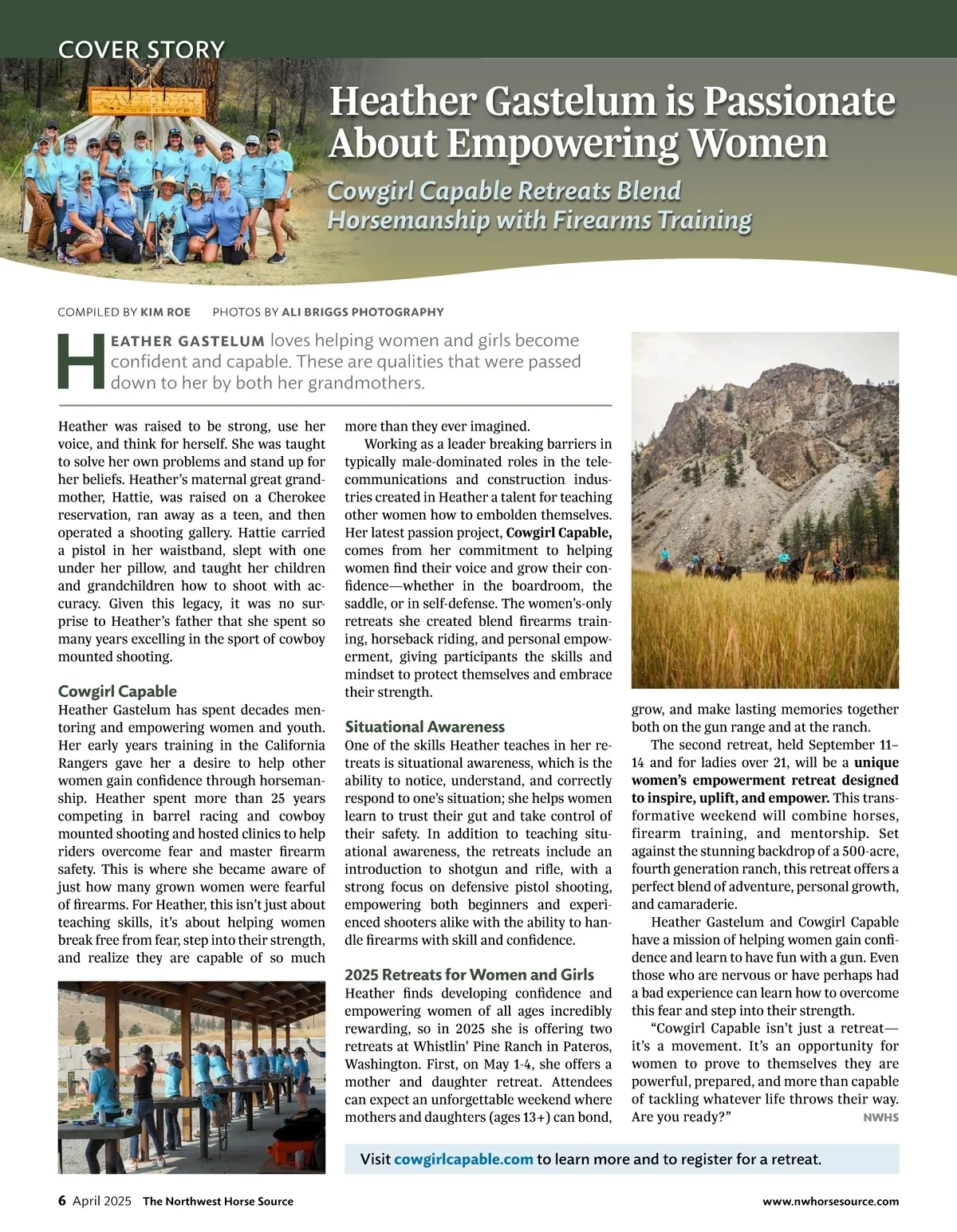 COVER STORY

Heather Gastelum is Passionate About Empowering Women

Cowgirl Capable Retreats Blend Horsemanship with Firearms Training

COMPILED BY KIM ROE PHOTOS BY ALI BRIGGS PHOTOGRAPHY

HEATHER GASTELUM loves helping women and girls become confident and capable. These are qualities that were passed down to her by both her grandmothers.

Heather was raised to be strong, use her voice, and think for herself. She was taught to solve her own problems and stand up for her beliefs. Heather's maternal great grandmother, Hattie, was raised on a Cherokee reservation, ran away as a teen, and then operated a shooting gallery. Hattie carried a pistol in her waistband, slept with one under her pillow, and taught her children and grandchildren how to shoot with accuracy. Given this legacy, it was no surprise to Heather's father that she spent so many years excelling in the sport of cowboy mounted shooting.

Cowgirl Capable
Heather Gastelum has spent decades mentoring and empowering women and youth. Her early years training in the California Rangers gave her a desire to help other women gain confidence through horsemanship. Heather spent more than 25 years competing in barrel racing and cowboy mounted shooting and hosted clinics to help riders overcome fear and master firearm safety. This is where she became aware of just how many grown women were fearful of firearms. For Heather, this isn't just about teaching skills, it's about helping women break free from fear, step into their strength, and realize they are capable of so much more than they ever imagined.

Working as a leader breaking barriers in typically male-dominated roles in the telecommunications and construction industries created in Heather a talent for teaching other women how to embolden themselves. Her latest passion project, Cowgirl Capable, comes from her commitment to helping women find their voice and grow their confidence—whether in the boardroom, the saddle, or in self-defense. The women's-only retreats she created blend firearms training, horseback riding, and personal empowerment, giving participants the skills and mindset to protect themselves and embrace their strength.

Situational Awareness
One of the skills Heather teaches in her retreats is situational awareness, which is the ability to notice, understand, and correctly respond to one's situation; she helps women learn to trust their gut and take control of their safety. In addition to teaching situational awareness, the retreats include an introduction to shotgun and rifle, with a strong focus on defensive pistol shooting, empowering both beginners and experienced shooters alike with the ability to handle firearms with skill and confidence.

2025 Retreats for Women and Girls
Heather finds developing confidence and empowering women of all ages incredibly rewarding, so in 2025 she is offering two retreats at Whistlin' Pine Ranch in Pateros, Washington. First, on May 1-4, she offers a mother and daughter retreat. Attendees can expect an unforgettable weekend where mothers and daughters (ages 13+) can bond, grow, and make lasting memories together both on the gun range and at the ranch.

The second retreat, held September 11–14 and for ladies over 21, will be a unique women's empowerment retreat designed to inspire, uplift, and empower. This transformative weekend will combine horses, firearm training, and mentorship. Set against the stunning backdrop of a 500-acre, fourth generation ranch, this retreat offers a perfect blend of adventure, personal growth, and camaraderie.

Heather Gastelum and Cowgirl Capable have a mission of helping women gain confidence and learn to have fun with a gun. Even those who are nervous or have perhaps had a bad experience can learn how to overcome this fear and step into their strength.

"Cowgirl Capable isn't just a retreat—it's a movement. It's an opportunity for women to prove to themselves they are powerful, prepared, and more than capable of tackling whatever life throws their way. Are you ready?" NWHS

Visit cowgirlcapable.com to learn more and to register for a retreat.

6 April 2025 The Northwest Horse Source www.nwhorsesource.com